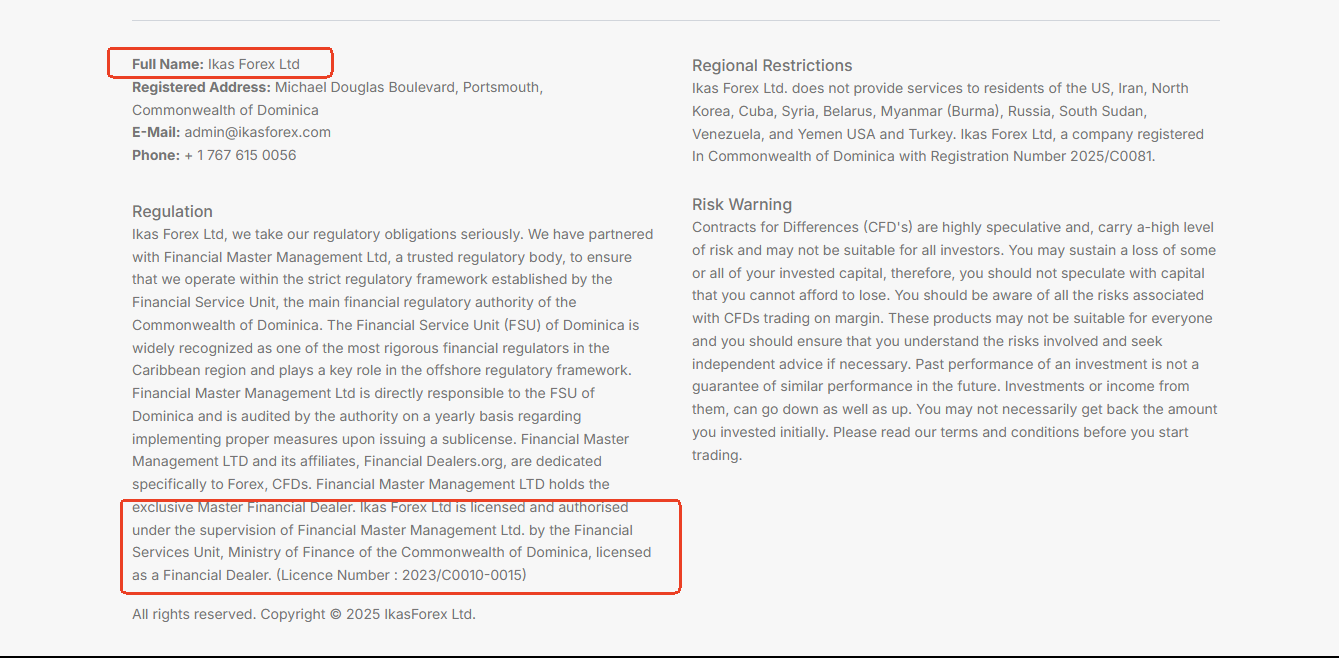 **Full Name:** Ikas Forex Ltd
**Registered Address:** Michael Douglas Boulevard, Portsmouth, Commonwealth of Dominica
**E-Mail:** admin@ikasforex.com
**Phone:** + 1 767 615 0056

Regulation
Ikas Forex Ltd, we take our regulatory obligations seriously. We have partnered with Financial Master Management Ltd, a trusted regulatory body, to ensure that we operate within the strict regulatory framework established by the Financial Service Unit, the main financial regulatory authority of the Commonwealth of Dominica. The Financial Service Unit (FSU) of Dominica is widely recognized as one of the most rigorous financial regulators in the Caribbean region and plays a key role in the offshore regulatory framework. Financial Master Management Ltd is directly responsible to the FSU of Dominica and is audited by the authority on a yearly basis regarding implementing proper measures upon issuing a sublicense. Financial Master Management LTD and its affiliates, Financial Dealers.org, are dedicated specifically to Forex, CFDs. Financial Master Management LTD holds the exclusive Master Financial Dealer. Ikas Forex Ltd is licensed and authorised under the supervision of Financial Master Management Ltd. by the Financial Services Unit, Ministry of Finance of the Commonwealth of Dominica, licensed as a Financial Dealer. (Licence Number : 2023/C0010-0015)

All rights reserved. Copyright © 2025 IkasForex Ltd.

Regional Restrictions
Ikas Forex Ltd. does not provide services to residents of the US, Iran, North Korea, Cuba, Syria, Belarus, Myanmar (Burma), Russia, South Sudan, Venezuela, and Yemen USA and Turkey. Ikas Forex Ltd, a company registered In Commonwealth of Dominica with Registration Number 2025/C0081.

Risk Warning
Contracts for Differences (CFD's) are highly speculative and, carry a-high level of risk and may not be suitable for all investors. You may sustain a loss of some or all of your invested capital, therefore, you should not speculate with capital that you cannot afford to lose. You should be aware of all the risks associated with CFDs trading on margin. These products may not be suitable for everyone and you should ensure that you understand the risks involved and seek independent advice if necessary. Past performance of an investment is not a guarantee of similar performance in the future. Investments or income from them, can go down as well as up. You may not necessarily get back the amount you invested initially. Please read our terms and conditions before you start trading.